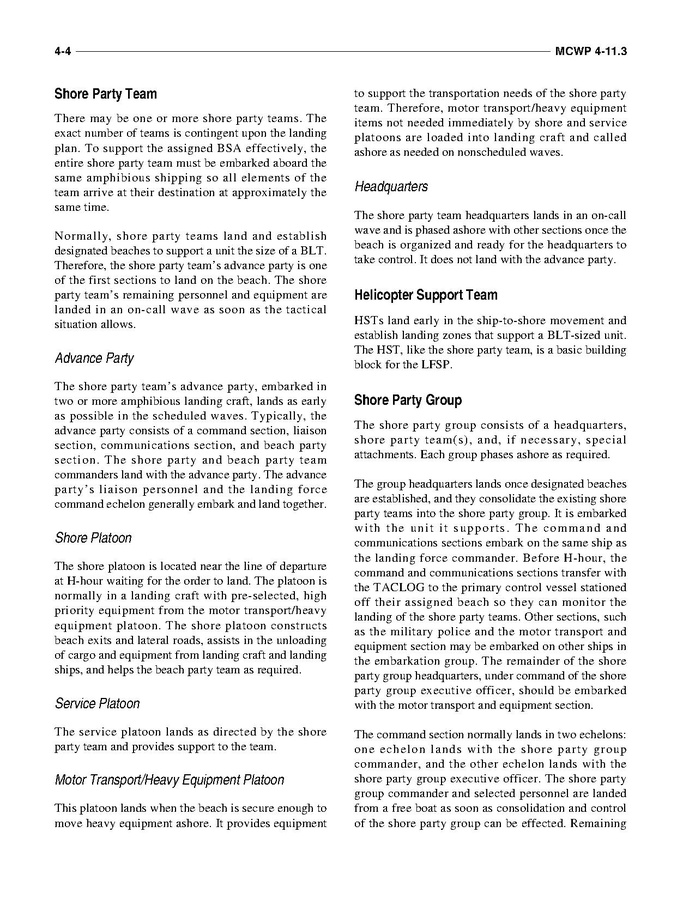 4-4

MCWP 4-11.3

Shore Party Team

There may be one or more shore party teams. The exact number of teams is contingent upon the landing plan. To support the assigned BSA effectively, the entire shore party team must be embarked aboard the same amphibious shipping so all elements of the team arrive at their destination at approximately the same time.

Normally, shore party teams land and establish designated beaches to support a unit the size of a BLT. Therefore, the shore party team's advance party is one of the first sections to land on the beach. The shore party team's remaining personnel and equipment are landed in an on-call wave as soon as the tactical situation allows.

Advance Party

The shore party team's advance party, embarked in two or more amphibious landing craft, lands as early as possible in the scheduled waves. Typically, the advance party consists of a command section, liaison section, communications section, and beach party section. The shore party and beach party team commanders land with the advance party. The advance party's liaison personnel and the landing force command echelon generally embark and land together.

Shore Platoon

The shore platoon is located near the line of departure at H-hour waiting for the order to land. The platoon is normally in a landing craft with pre-selected, high priority equipment from the motor transport/heavy equipment platoon. The shore platoon constructs beach exits and lateral roads, assists in the unloading of cargo and equipment from landing craft and landing ships, and helps the beach party team as required.

Service Platoon

The service platoon lands as directed by the shore party team and provides support to the team.

Motor Transport/Heavy Equipment Platoon

This platoon lands when the beach is secure enough to move heavy equipment ashore. It provides equipment to support the transportation needs of the shore party team. Therefore, motor transport/heavy equipment items not needed immediately by shore and service platoons are loaded into landing craft and called ashore as needed on nonscheduled waves.

Headquarters

The shore party team headquarters lands in an on-call wave and is phased ashore with other sections once the beach is organized and ready for the headquarters to take control. It does not land with the advance party.

Helicopter Support Team

HSTs land early in the ship-to-shore movement and establish landing zones that support a BLT-sized unit. The HST, like the shore party team, is a basic building block for the LFSP.

Shore Party Group

The shore party group consists of a headquarters, shore party team(s), and, if necessary, special attachments. Each group phases ashore as required.

The group headquarters lands once designated beaches are established, and they consolidate the existing shore party teams into the shore party group. It is embarked with the unit it supports. The command and communications sections embark on the same ship as the landing force commander. Before H-hour, the command and communications sections transfer with the TACLOG to the primary control vessel stationed off their assigned beach so they can monitor the landing of the shore party teams. Other sections, such as the military police and the motor transport and equipment section may be embarked on other ships in the embarkation group. The remainder of the shore party group headquarters, under command of the shore party group executive officer, should be embarked with the motor transport and equipment section.

The command section normally lands in two echelons: one echelon lands with the shore party group commander, and the other echelon lands with the shore party group executive officer. The shore party group commander and selected personnel are landed from a free boat as soon as consolidation and control of the shore party group can be effected. Remaining